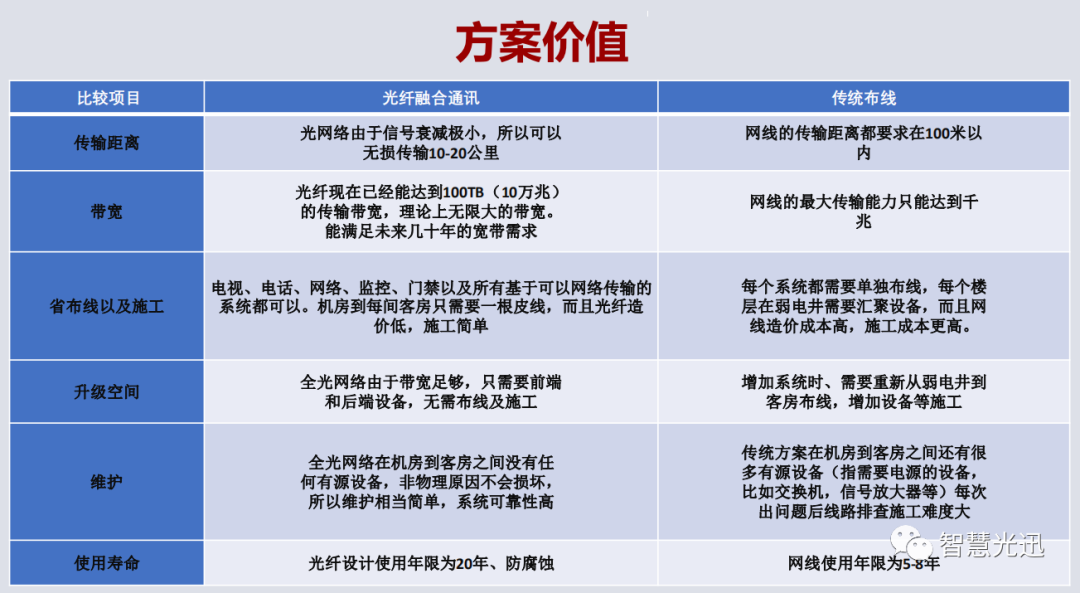 方案价值

| 比较项目 | 光纤融合通讯 | 传统布线 |
|---|---|---|
| 传输距离 | 光网络由于信号衰减极小，所以可以无损传输10-20公里 | 网线的传输距离都要求在100米以内 |
| 带宽 | 光纤现在已经能达到100TB（10万兆）的传输带宽，理论上无限大的带宽。能满足未来几十年的宽带需求 | 网线的最大传输能力只能达到千兆 |
| 省布线以及施工 | 电视、电话、网络、监控、门禁以及所有基于可以网络传输的系统都可以。机房到每间客房只需要一根皮线，而且光纤造价低，施工简单 | 每个系统都需要单独布线，每个楼层在弱电井需要汇聚设备，而且网线造价成本高，施工成本更高。 |
| 升级空间 | 全光网络由于带宽足够，只需要前端和后端设备，无需布线及施工 | 增加系统时、需要重新从弱电井到客房布线，增加设备等施工 |
| 维护 | 全光网络在机房到客房之间没有任何有源设备，非物理原因不会损坏，所以维护相当简单，系统可靠性高 | 传统方案在机房到客房之间还有很多有源设备（指需要电源的设备，比如交换机，信号放大器等）每次出问题后线路排查施工难度大 |
| 使用寿命 | 光纤设计使用年限为20年、防腐蚀 | 网线使用年限为5-8年 |

智慧光迅